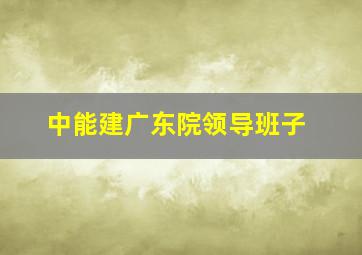 中能建广东院领导班子